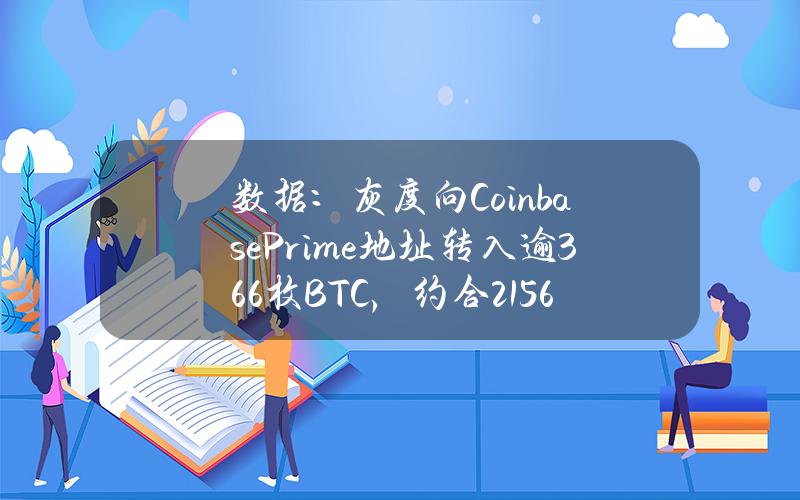 数据：灰度向CoinbasePrime地址转入逾366枚BTC，约合2156